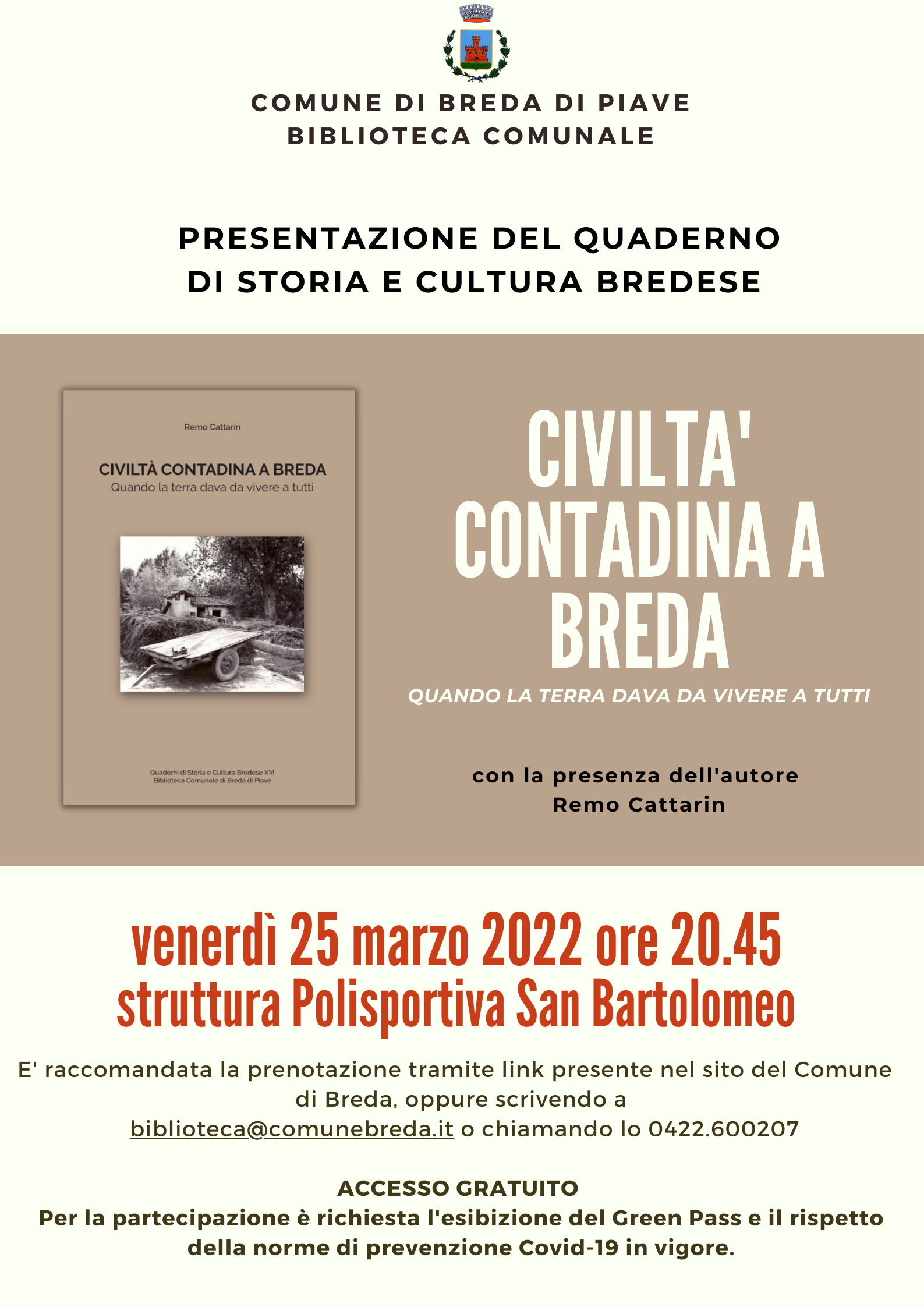 COMUNE DI BREDA DI PIAVE
BIBLIOTECA COMUNALE

PRESENTAZIONE DEL QUADERNO
DI STORIA E CULTURA BREDESE

Remo Cattarin

CIVILTÀ CONTADINA A BREDA
Quando la terra dava da vivere a tutti

Quaderni di Storia e Cultura Bredese XVI
Biblioteca Comunale di Breda di Piave

CIVILTA' CONTADINA A BREDA

QUANDO LA TERRA DAVA DA VIVERE A TUTTI

con la presenza dell'autore
Remo Cattarin

venerdì 25 marzo 2022 ore 20.45
struttura Polisportiva San Bartolomeo

E' raccomandata la prenotazione tramite link presente nel sito del Comune di Breda, oppure scrivendo a biblioteca@comunebreda.it o chiamando lo 0422.600207

ACCESSO GRATUITO
Per la partecipazione è richiesta l'esibizione del Green Pass e il rispetto della norme di prevenzione Covid-19 in vigore.